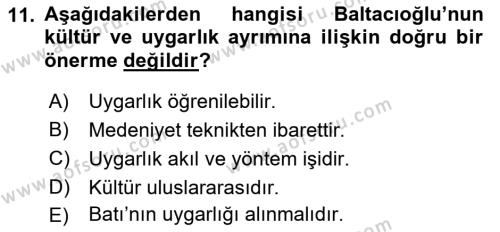 11. Aşağıdakilerden hangisi Baltacıoğlu'nun kültür ve uygarlık ayrımına ilişkin doğru bir önerme değildir?

A) Uygarlık öğrenilebilir.
B) Medeniyet teknikten ibarettir.
C) Uygarlık akıl ve yöntem işidir.
D) Kültür uluslararasıdır.
E) Batı'nın uygarlığı alınmalıdır.

www.aofsoru.com